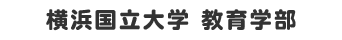 横浜国立大学　教育学部